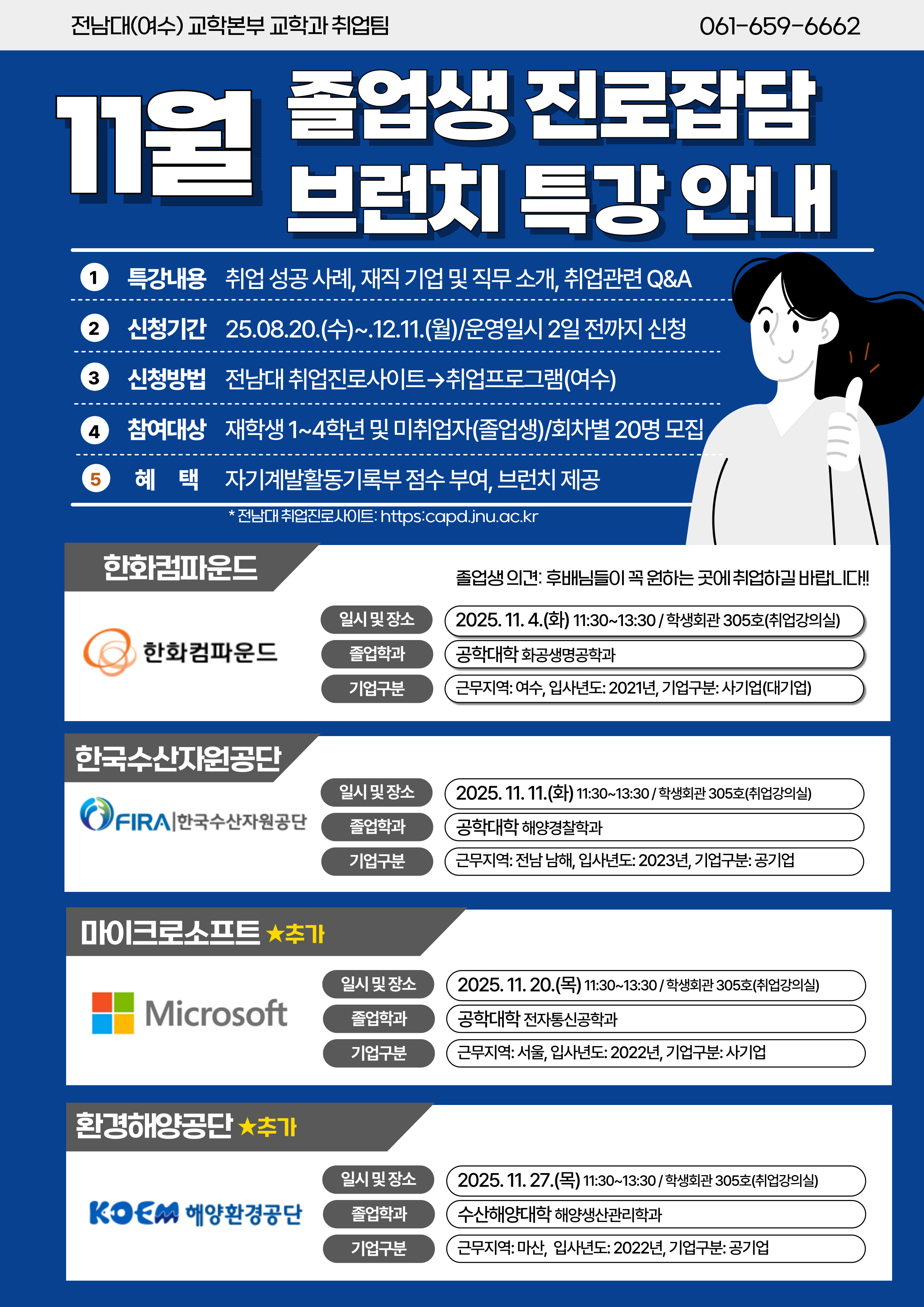 전남대(여수) 교학본부 교학과 취업팀 061-659-6662

11월 졸업생 진로잡담 브런치 특강 안내

1 특강내용 취업 성공 사례, 재직 기업 및 직무 소개, 취업관련 Q&A

2 신청기간 25.08.20.(수)~.12.11.(월)/운영일시 2일 전까지 신청

3 신청방법 전남대 취업진로사이트→취업프로그램(여수)

4 참여대상 재학생 1~4학년 및 미취업자(졸업생)/회차별 20명 모집

5 혜 택 자기계발활동기록부 점수 부여, 브런치 제공

* 전남대 취업진로사이트: https:capd.jnu.ac.kr

한화컴파운드

졸업생 의견: 후배님들이 꼭 원하는 곳에 취업하길 바랍니다!!

한화컴파운드

일시 및 장소 2025. 11. 4.(화) 11:30~13:30 / 학생회관 305호(취업강의실)

졸업학과 공학대학 화공생명공학과

기업구분 근무지역: 여수, 입사년도: 2021년, 기업구분: 사기업(대기업)

한국수산자원공단

FIRA|한국수산자원공단

일시 및 장소 2025. 11. 11.(화) 11:30~13:30 / 학생회관 305호(취업강의실)

졸업학과 공학대학 해양경찰학과

기업구분 근무지역: 전남 남해, 입사년도: 2023년, 기업구분: 공기업

마이크로소프트 ★추가

Microsoft

일시 및 장소 2025. 11. 20.(목) 11:30~13:30 / 학생회관 305호(취업강의실)

졸업학과 공학대학 전자통신공학과

기업구분 근무지역: 서울, 입사년도: 2022년, 기업구분: 사기업

환경해양공단 ★추가

KOEM 해양환경공단

일시 및 장소 2025. 11. 27.(목) 11:30~13:30 / 학생회관 305호(취업강의실)

졸업학과 수산해양대학 해양생산관리학과

기업구분 근무지역: 마산, 입사년도: 2022년, 기업구분: 공기업